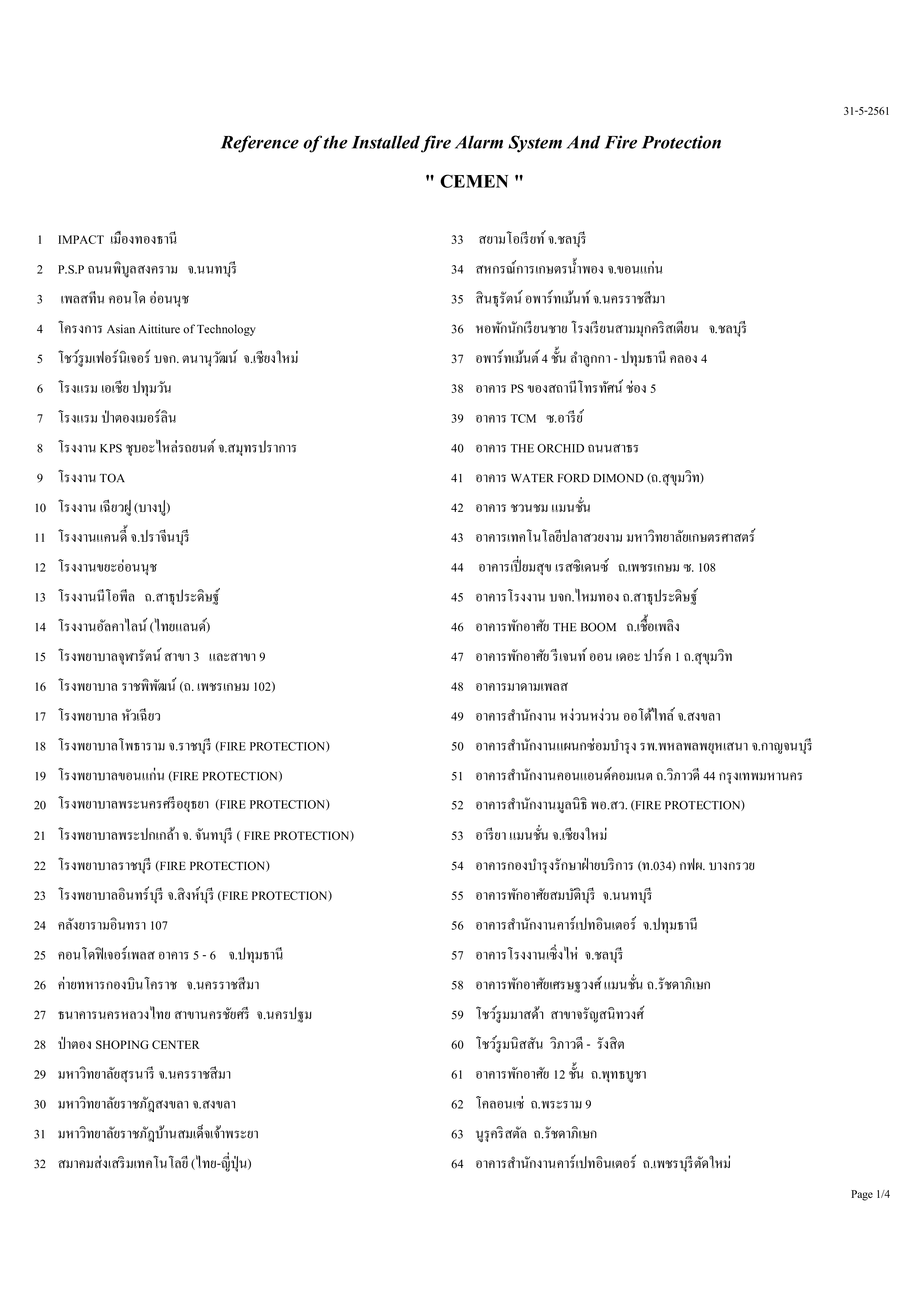 31-5-2561

Reference of the Installed fire Alarm System And Fire Protection

" CEMEN "

1 IMPACT เมืองทองธานี
2 P.S.P ถนนพิบูลสงคราม จ.นนทบุรี
3 เพลสทีน คอนโด อ่อนนุช
4 โครงการ Asian Aittiture of Technology
5 โชว์รูมเฟอร์นิเจอร์ บจก. ตนานุวัฒน์ จ.เชียงใหม่
6 โรงแรม เอเชีย ปทุมวัน
7 โรงแรม ป่าตองเมอร์ลิน
8 โรงงาน KPS ชุบอะไหล่รถยนต์ จ.สมุทรปราการ
9 โรงงาน TOA
10 โรงงาน เฉียวฝู (บางปู)
11 โรงงานแคนดี้ จ.ปราจีนบุรี
12 โรงงานขยะอ่อนนุช
13 โรงงานนีโอพีล ถ.สาธุประดิษฐ์
14 โรงงานอัลคาไลน์ (ไทยแลนด์)
15 โรงพยาบาลจุฬารัตน์ สาขา 3 และสาขา 9
16 โรงพยาบาล ราชพิพัฒน์ (ถ. เพชรเกษม 102)
17 โรงพยาบาล หัวเฉียว
18 โรงพยาบาลโพธาราม จ.ราชบุรี (FIRE PROTECTION)
19 โรงพยาบาลขอนแก่น (FIRE PROTECTION)
20 โรงพยาบาลพระนครศรีอยุธยา (FIRE PROTECTION)
21 โรงพยาบาลพระปกเกล้า จ. จันทบุรี ( FIRE PROTECTION)
22 โรงพยาบาลราชบุรี (FIRE PROTECTION)
23 โรงพยาบาลอินทร์บุรี จ.สิงห์บุรี (FIRE PROTECTION)
24 คลังยารามอินทรา 107
25 คอนโดฟิเจอร์เพลส อาคาร 5 - 6 จ.ปทุมธานี
26 ค่ายทหารกองบินโคราช จ.นครราชสีมา
27 ธนาคารนครหลวงไทย สาขานครชัยศรี จ.นครปฐม
28 ป่าตอง SHOPING CENTER
29 มหาวิทยาลัยสุรนารี จ.นครราชสีมา
30 มหาวิทยาลัยราชภัฏสงขลา จ.สงขลา
31 มหาวิทยาลัยราชภัฏบ้านสมเด็จเจ้าพระยา
32 สมาคมส่งเสริมเทคโนโลยี (ไทย-ญี่ปุ่น)

33 สยามโอเรียท์ จ.ชลบุรี
34 สหกรณ์การเกษตรน้ำพอง จ.ขอนแก่น
35 สินธุรัตน์ อพาร์ทเม้นท์ จ.นครราชสีมา
36 หอพักนักเรียนชาย โรงเรียนสามมุกคริสเตียน จ.ชลบุรี
37 อพาร์ทเม้นต์ 4 ชั้น ลำลูกกา - ปทุมธานี คลอง 4
38 อาคาร PS ของสถานีโทรทัศน์ ช่อง 5
39 อาคาร TCM ซ.อารีย์
40 อาคาร THE ORCHID ถนนสาธร
41 อาคาร WATER FORD DIMOND (ถ.สุขุมวิท)
42 อาคาร ชวนชม แมนชั่น
43 อาคารเทคโนโลยีปลาสวยงาม มหาวิทยาลัยเกษตรศาสตร์
44 อาคารเปี่ยมสุข เรสซิเดนซ์ ถ.เพชรเกษม ซ. 108
45 อาคารโรงงาน บจก.ไหมทอง ถ.สาธุประดิษฐ์
46 อาคารพักอาศัย THE BOOM ถ.เชื้อเพลิง
47 อาคารพักอาศัย รีเจนท์ ออน เดอะ ปาร์ค 1 ถ.สุขุมวิท
48 อาคารมาดามเพลส
49 อาคารสำนักงาน หง่วนหง่วน ออโต้ไทล์ จ.สงขลา
50 อาคารสำนักงานแผนกซ่อมบำรุง รพ.พหลพลพยุหเสนา จ.กาญจนบุรี
51 อาคารสำนักงานคอนแอนด์คอมเนต ถ.วิภาวดี 44 กรุงเทพมหานคร
52 อาคารสำนักงานมูลนิธิ พอ.สว. (FIRE PROTECTION)
53 อารียา แมนชั่น จ.เชียงใหม่
54 อาคารกองบำรุงรักษาฝ่ายบริการ (ท.034) กฟผ. บางกรวย
55 อาคารพักอาศัยสมบัติบุรี จ.นนทบุรี
56 อาคารสำนักงานคาร์เปทอินเตอร์ จ.ปทุมธานี
57 อาคารโรงงานเซิ่งไห่ จ.ชลบุรี
58 อาคารพักอาศัยเศรษฐวงศ์ แมนชั่น ถ.รัชดาภิเษก
59 โชว์รูมมาสด้า สาขาจรัญสนิทวงศ์
60 โชว์รูมนิสสัน วิภาวดี - รังสิต
61 อาคารพักอาศัย 12 ชั้น ถ.พุทธบูชา
62 โคลอนเซ่ ถ.พระราม 9
63 นูรุคริสตัล ถ.รัชดาภิเษก
64 อาคารสำนักงานคาร์เปทอินเตอร์ ถ.เพชรบุรีตัดใหม่

Page 1/4